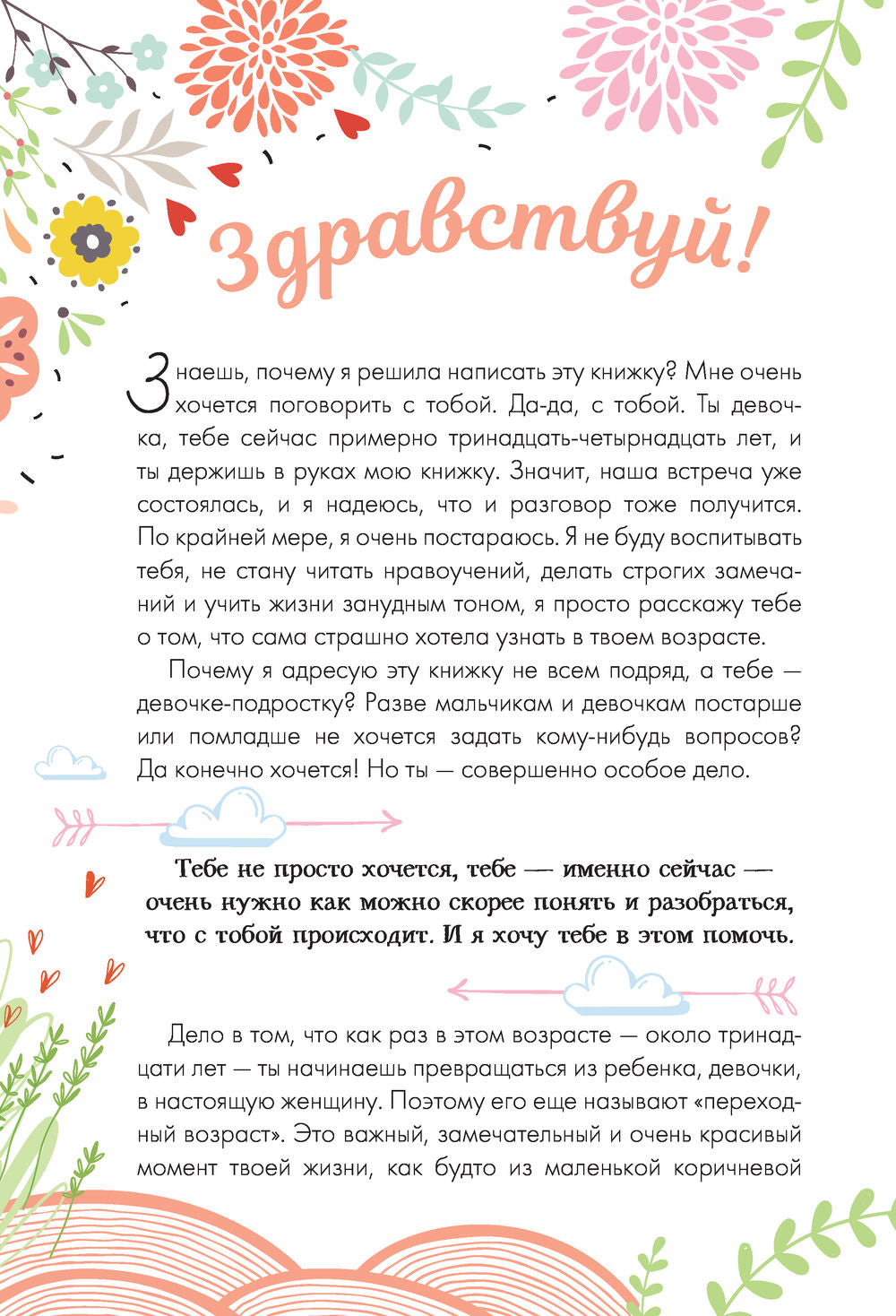 Здравствуй!

Знаешь, почему я решила написать эту книжку? Мне очень хочется поговорить с тобой. Да-да, с тобой. Ты девочка, тебе сейчас примерно тринадцать-четырнадцать лет, и ты держишь в руках мою книжку. Значит, наша встреча уже состоялась, и я надеюсь, что и разговор тоже получится. По крайней мере, я очень постараюсь. Я не буду воспитывать тебя, не стану читать нравоучений, делать строгих замечаний и учить жизни занудным тоном, я просто расскажу тебе о том, что сама страшно хотела узнать в твоем возрасте.

Почему я адресую эту книжку не всем подряд, а тебе — девочке-подростку? Разве мальчикам и девочкам постарше или помладше не хочется задать кому-нибудь вопросов? Да конечно хочется! Но ты — совершенно особое дело.

Тебе не просто хочется, тебе — именно сейчас — очень нужно как можно скорее понять и разобраться, что с тобой происходит. И я хочу тебе в этом помочь.

Дело в том, что как раз в этом возрасте — около тринадцати лет — ты начинаешь превращаться из ребенка, девочки, в настоящую женщину. Поэтому его еще называют «переходный возраст». Это важный, замечательный и очень красивый момент твоей жизни, как будто из маленькой коричневой